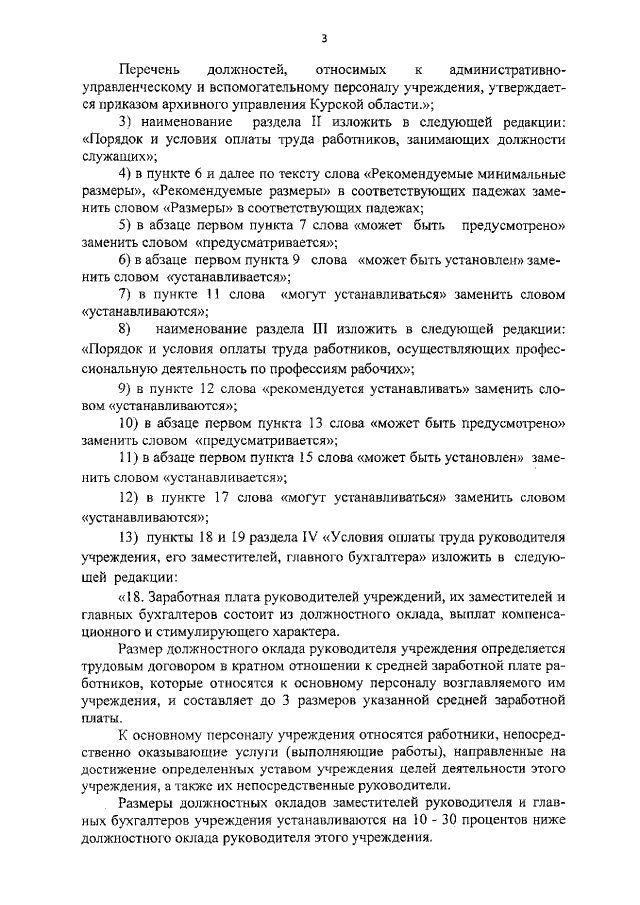 3

Перечень должностей, относимых к административно-управленческому и вспомогательному персоналу учреждения, утверждается приказом архивного управления Курской области.»;

3) наименование раздела II изложить в следующей редакции: «Порядок и условия оплаты труда работников, занимающих должности служащих»;

4) в пункте 6 и далее по тексту слова «Рекомендуемые минимальные размеры», «Рекомендуемые размеры» в соответствующих падежах заменить словом «Размеры» в соответствующих падежах;

5) в абзаце первом пункта 7 слова «может быть предусмотрено» заменить словом «предусматривается»;

6) в абзаце первом пункта 9 слова «может быть установлен» заменить словом «устанавливается»;

7) в пункте 11 слова «могут устанавливаться» заменить словом «устанавливаются»;

8) наименование раздела III изложить в следующей редакции: «Порядок и условия оплаты труда работников, осуществляющих профессиональную деятельность по профессиям рабочих»;

9) в пункте 12 слова «рекомендуется устанавливать» заменить словом «устанавливаются»;

10) в абзаце первом пункта 13 слова «может быть предусмотрено» заменить словом «предусматривается»;

11) в абзаце первом пункта 15 слова «может быть установлен» заменить словом «устанавливается»;

12) в пункте 17 слова «могут устанавливаться» заменить словом «устанавливаются»;

13) пункты 18 и 19 раздела IV «Условия оплаты труда руководителя учреждения, его заместителей, главного бухгалтера» изложить в следующей редакции:

«18. Заработная плата руководителей учреждений, их заместителей и главных бухгалтеров состоит из должностного оклада, выплат компенсационного и стимулирующего характера.

Размер должностного оклада руководителя учреждения определяется трудовым договором в кратном отношении к средней заработной плате работников, которые относятся к основному персоналу возглавляемого им учреждения, и составляет до 3 размеров указанной средней заработной платы.

К основному персоналу учреждения относятся работники, непосредственно оказывающие услуги (выполняющие работы), направленные на достижение определенных уставом учреждения целей деятельности этого учреждения, а также их непосредственные руководители.

Размеры должностных окладов заместителей руководителя и главных бухгалтеров учреждения устанавливаются на 10 - 30 процентов ниже должностного оклада руководителя этого учреждения.